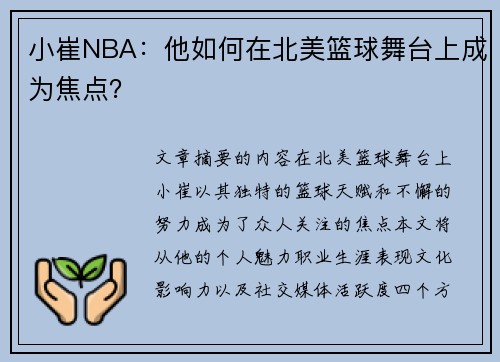 小崔NBA：他如何在北美篮球舞台上成为焦点?

文章摘要的内容在北美篮球舞台上小崔以其独特的篮球天赋和不懈的努力成为了众人关注的焦点本文将从他的个人魅力职业生涯表现文化影响力以及社交媒体活跃度四个方